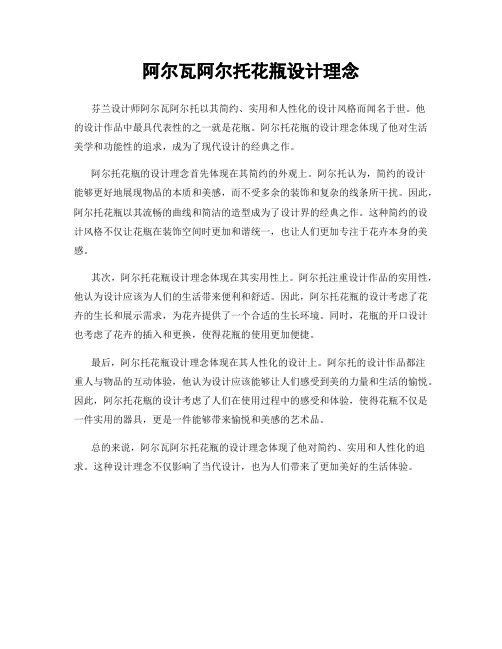 阿尔瓦阿尔托花瓶设计理念

芬兰设计师阿尔瓦阿尔托以其简约、实用和人性化的设计风格而闻名于世。他的设计作品中最具代表性的之一就是花瓶。阿尔托花瓶的设计理念体现了他对生活美学和功能性的追求，成为了现代设计的经典之作。

阿尔托花瓶的设计理念首先体现在其简约的外观上。阿尔托认为，简约的设计能够更好地展现物品的本质和美感，而不受多余的装饰和复杂的线条所干扰。因此，阿尔托花瓶以其流畅的曲线和简洁的造型成为了设计界的经典之作。这种简约的设计风格不仅让花瓶在装饰空间时更加和谐统一，也让人们更加专注于花卉本身的美感。

其次，阿尔托花瓶设计理念体现在其实用性上。阿尔托注重设计作品的实用性，他认为设计应该为人们的生活带来便利和舒适。因此，阿尔托花瓶的设计考虑了花卉的生长和展示需求，为花卉提供了一个合适的生长环境。同时，花瓶的开口设计也考虑了花卉的插入和更换，使得花瓶的使用更加便捷。

最后，阿尔托花瓶设计理念体现在其人性化的设计上。阿尔托的设计作品都注重人与物品的互动体验，他认为设计应该能够让人们感受到美的力量和生活的愉悦。因此，阿尔托花瓶的设计考虑了人们在使用过程中的感受和体验，使得花瓶不仅是一件实用的器具，更是一件能够带来愉悦和美感的艺术品。

总的来说，阿尔瓦阿尔托花瓶的设计理念体现了他对简约、实用和人性化的追求。这种设计理念不仅影响了当代设计，也为人们带来了更加美好的生活体验。